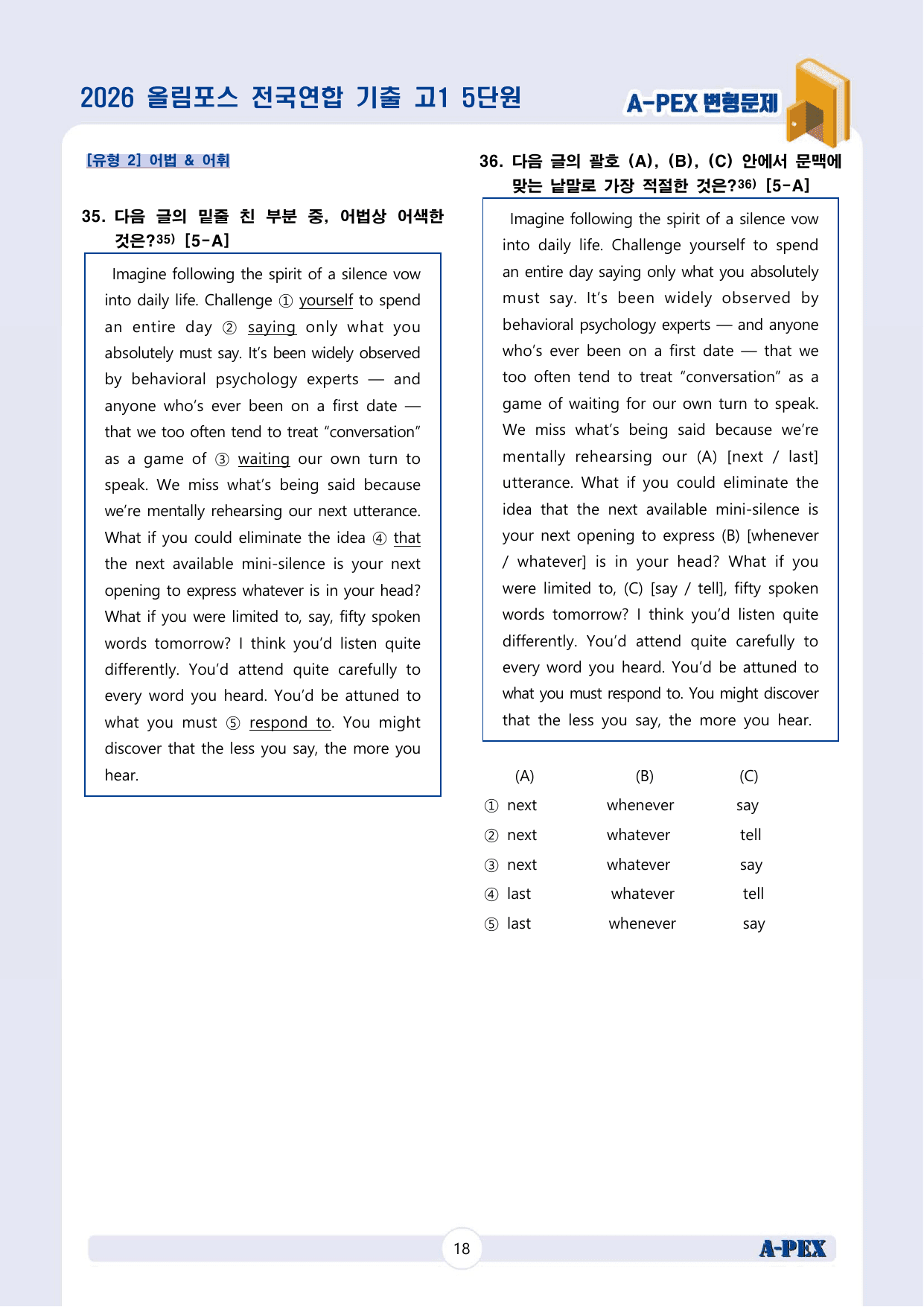 2026 올림포스 전국연합 기출 고1 5단원

A-PEX 변형문제

[유형 2] 어법 & 어휘

35. 다음 글의 밑줄 친 부분 중, 어법상 어색한 것은?$^{35)}$ [5-A]

Imagine following the spirit of a silence vow into daily life. Challenge ① yourself to spend an entire day ② saying only what you absolutely must say. It's been widely observed by behavioral psychology experts — and anyone who's ever been on a first date — that we too often tend to treat "conversation" as a game of ③ waiting our own turn to speak. We miss what's being said because we're mentally rehearsing our next utterance. What if you could eliminate the idea ④ that the next available mini-silence is your next opening to express whatever is in your head? What if you were limited to, say, fifty spoken words tomorrow? I think you'd listen quite differently. You'd attend quite carefully to every word you heard. You'd be attuned to what you must ⑤ respond to. You might discover that the less you say, the more you hear.

36. 다음 글의 괄호 (A), (B), (C) 안에서 문맥에 맞는 낱말로 가장 적절한 것은?$^{36)}$ [5-A]

Imagine following the spirit of a silence vow into daily life. Challenge yourself to spend an entire day saying only what you absolutely must say. It's been widely observed by behavioral psychology experts — and anyone who's ever been on a first date — that we too often tend to treat "conversation" as a game of waiting for our own turn to speak. We miss what's being said because we're mentally rehearsing our (A) [next / last] utterance. What if you could eliminate the idea that the next available mini-silence is your next opening to express (B) [whenever / whatever] is in your head? What if you were limited to, (C) [say / tell], fifty spoken words tomorrow? I think you'd listen quite differently. You'd attend quite carefully to every word you heard. You'd be attuned to what you must respond to. You might discover that the less you say, the more you hear.

(A) (B) (C)
① next whenever say
② next whatever tell
③ next whatever say
④ last whatever tell
⑤ last whenever say

18

A-PEX